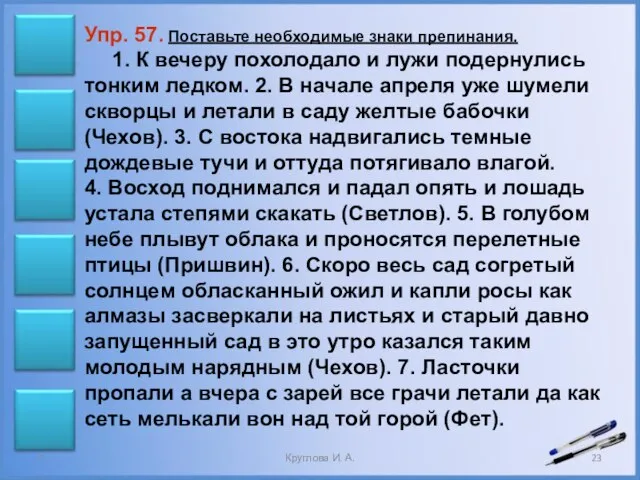 Упр. 57. Поставьте необходимые знаки препинания.

1. К вечеру похолодало и лужи подернулись тонким ледком. 2. В начале апреля уже шумели скворцы и летали в саду желтые бабочки (Чехов). 3. С востока надвигались темные дождевые тучи и оттуда потягивало влагой. 4. Восход поднимался и падал опять и лошадь устала степями скакать (Светлов). 5. В голубом небе плывут облака и проносятся перелетные птицы (Пришвин). 6. Скоро весь сад согретый солнцем обласканный ожил и капли росы как алмазы засверкали на листьях и старый давно запущенный сад в это утро казался таким молодым нарядным (Чехов). 7. Ласточки пропали а вчера с зарей все грачи летали да как сеть мелькали вон над той горой (Фет).

Круглова И. А.

23